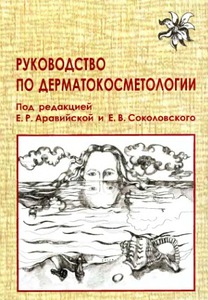 РУКОВОДСТВО
ПО ДЕРМАТОКОСМЕТОЛОГИИ

Под редакцией
Е. Р. Аравийской и Е. В. Соколовского